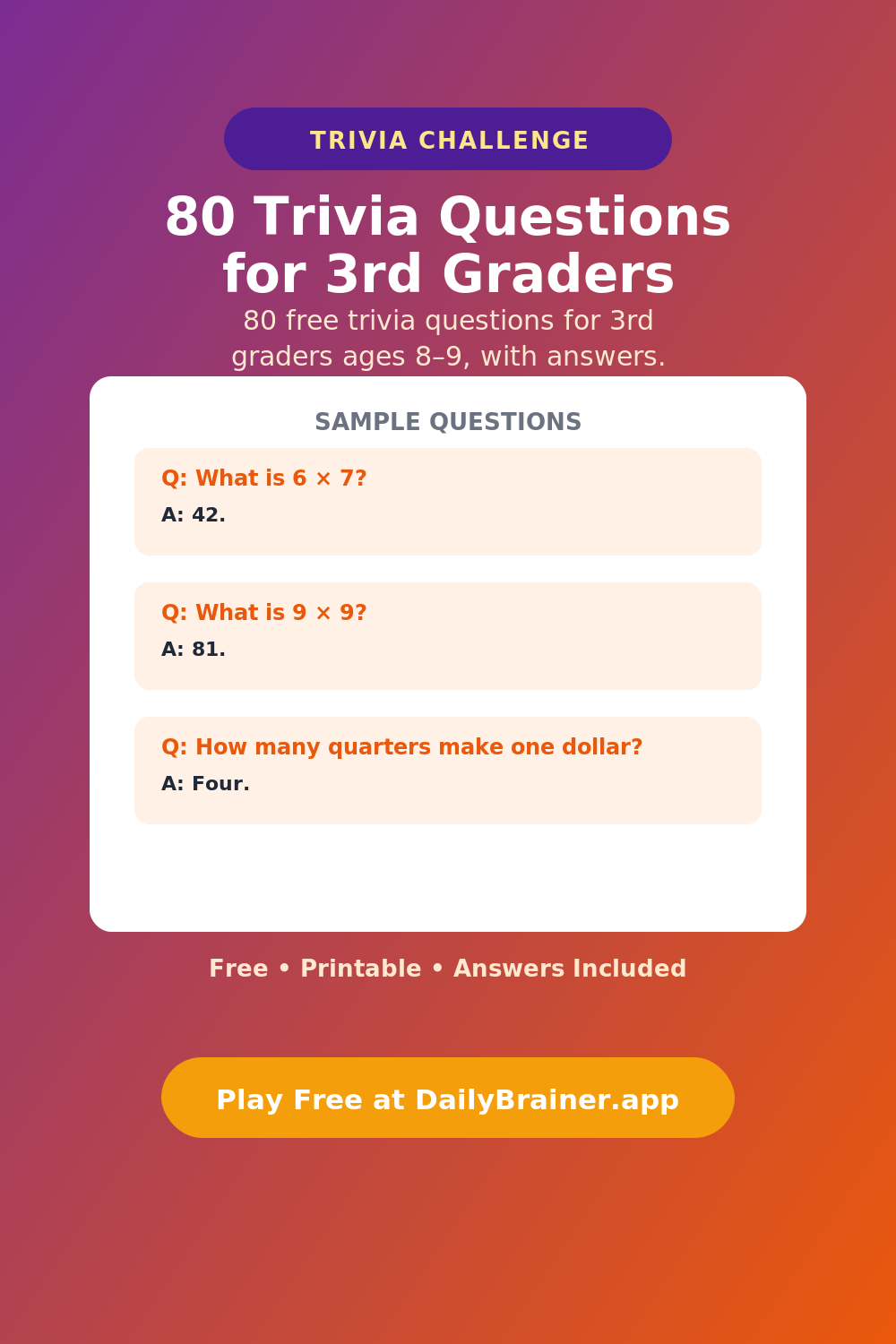 TRIVIA CHALLENGE

80 Trivia Questions for 3rd Graders

80 free trivia questions for 3rd graders ages 8–9, with answers.

SAMPLE QUESTIONS

Q: What is $6 \times 7$?

A: 42.

Q: What is $9 \times 9$?

A: 81.

Q: How many quarters make one dollar?

A: Four.

Free • Printable • Answers Included

Play Free at DailyBrainer.app